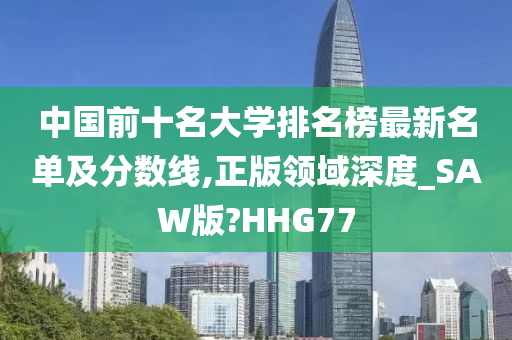 中国前十名大学排名榜最新名单及分数线,正版领域深度_SAW版?HHG77